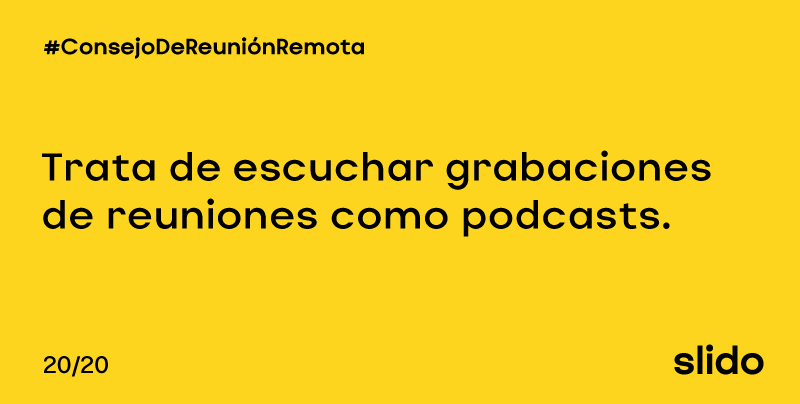 #ConsejoDeReuniónRemota

Trata de escuchar grabaciones de reuniones como podcasts.

20/20

slido